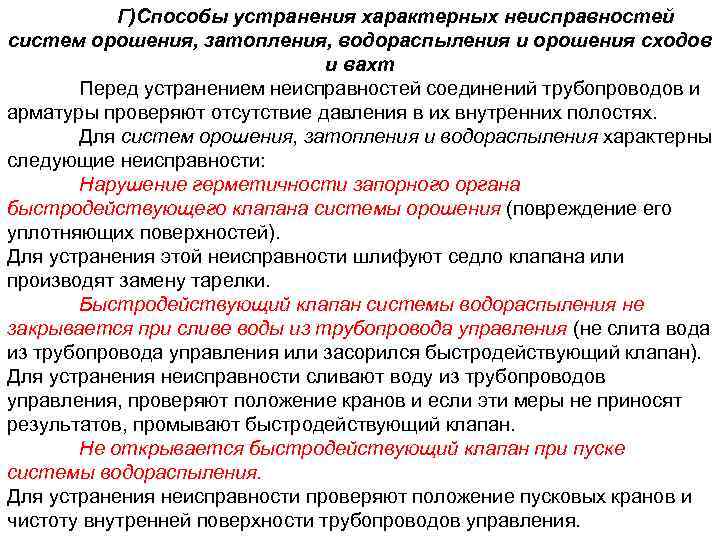 Г)Способы устранения характерных неисправностей систем орошения, затопления, водораспыления и орошения сходов и вахт

Перед устранением неисправностей соединений трубопроводов и арматуры проверяют отсутствие давления в их внутренних полостях.

Для систем орошения, затопления и водораспыления характерны следующие неисправности:

Нарушение герметичности запорного органа быстродействующего клапана системы орошения (повреждение его уплотняющих поверхностей).

Для устранения этой неисправности шлифуют седло клапана или производят замену тарелки.

Быстродействующий клапан системы водораспыления не закрывается при сливе воды из трубопровода управления (не слита вода из трубопровода управления или засорился быстродействующий клапан).

Для устранения неисправности сливают воду из трубопроводов управления, проверяют положение кранов и если эти меры не приносят результатов, промывают быстродействующий клапан.

Не открывается быстродействующий клапан при пуске системы водораспыления.

Для устранения неисправности проверяют положение пусковых кранов и чистоту внутренней поверхности трубопроводов управления.